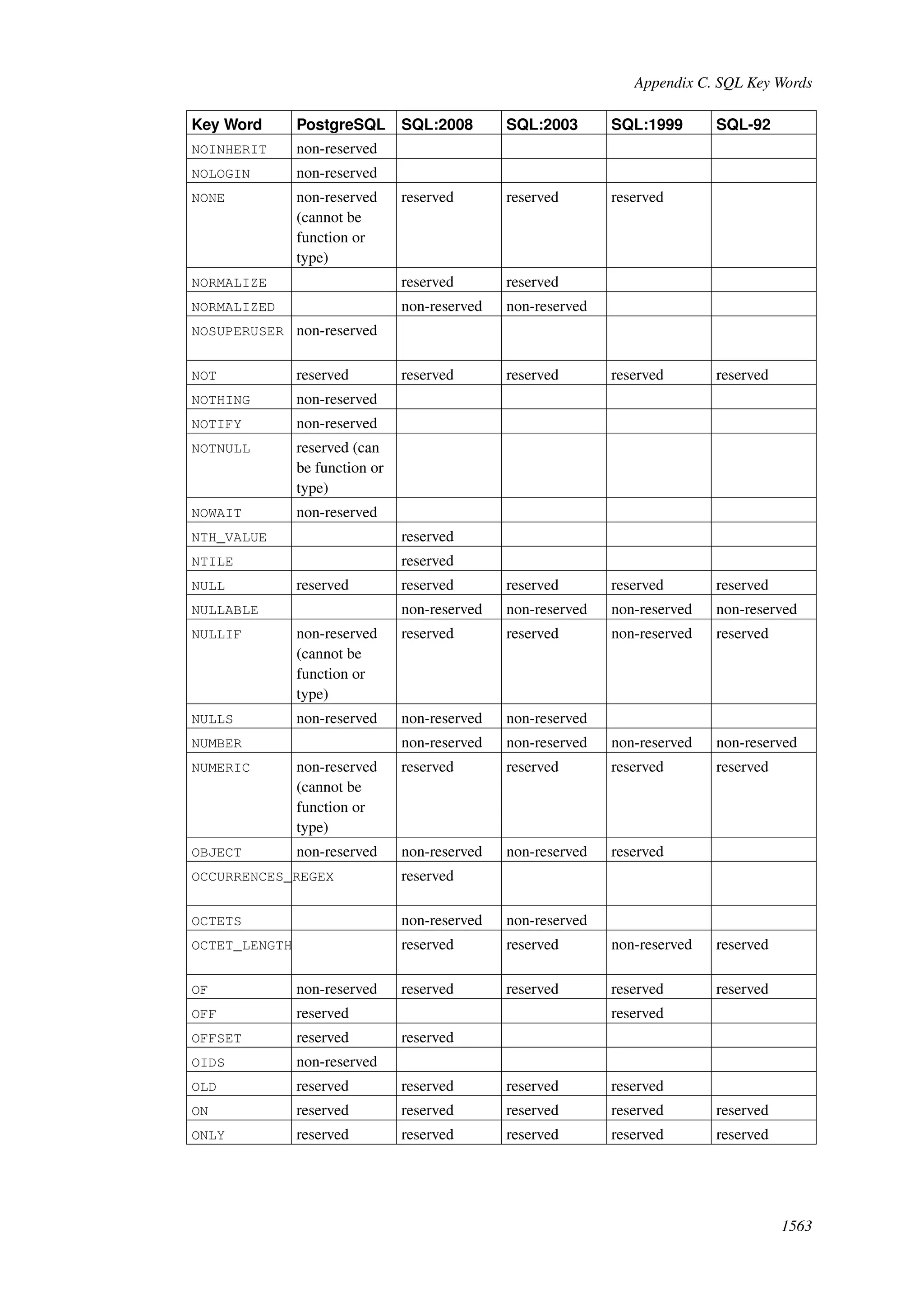 Appendix C. SQL Key Words

| Key Word | PostgreSQL | SQL:2008 | SQL:2003 | SQL:1999 | SQL-92 |
|---|---|---|---|---|---|
| NOINHERIT | non-reserved | | | | |
| NOLOGIN | non-reserved | | | | |
| NONE | non-reserved (cannot be function or type) | reserved | reserved | reserved | |
| NORMALIZE | | reserved | reserved | | |
| NORMALIZED | | non-reserved | non-reserved | | |
| NOSUPERUSER | non-reserved | | | | |
| NOT | reserved | reserved | reserved | reserved | reserved |
| NOTHING | non-reserved | | | | |
| NOTIFY | non-reserved | | | | |
| NOTNULL | reserved (can be function or type) | | | | |
| NOWAIT | non-reserved | | | | |
| NTH_VALUE | | reserved | | | |
| NTILE | | reserved | | | |
| NULL | reserved | reserved | reserved | reserved | reserved |
| NULLABLE | | non-reserved | non-reserved | non-reserved | non-reserved |
| NULLIF | non-reserved (cannot be function or type) | reserved | reserved | non-reserved | reserved |
| NULLS | non-reserved | non-reserved | non-reserved | | |
| NUMBER | | non-reserved | non-reserved | non-reserved | non-reserved |
| NUMERIC | non-reserved (cannot be function or type) | reserved | reserved | reserved | reserved |
| OBJECT | non-reserved | non-reserved | non-reserved | reserved | |
| OCCURRENCES_REGEX | | reserved | | | |
| OCTETS | | non-reserved | non-reserved | | |
| OCTET_LENGTH | | reserved | reserved | non-reserved | reserved |
| OF | non-reserved | reserved | reserved | reserved | reserved |
| OFF | reserved | | | reserved | |
| OFFSET | reserved | reserved | | | |
| OIDS | non-reserved | | | | |
| OLD | reserved | reserved | reserved | reserved | |
| ON | reserved | reserved | reserved | reserved | reserved |
| ONLY | reserved | reserved | reserved | reserved | reserved |

1563